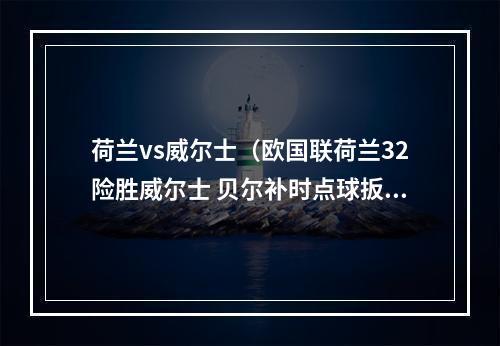 荷兰vs威尔士（欧国联荷兰32险胜威尔士 贝尔补时点球扳...